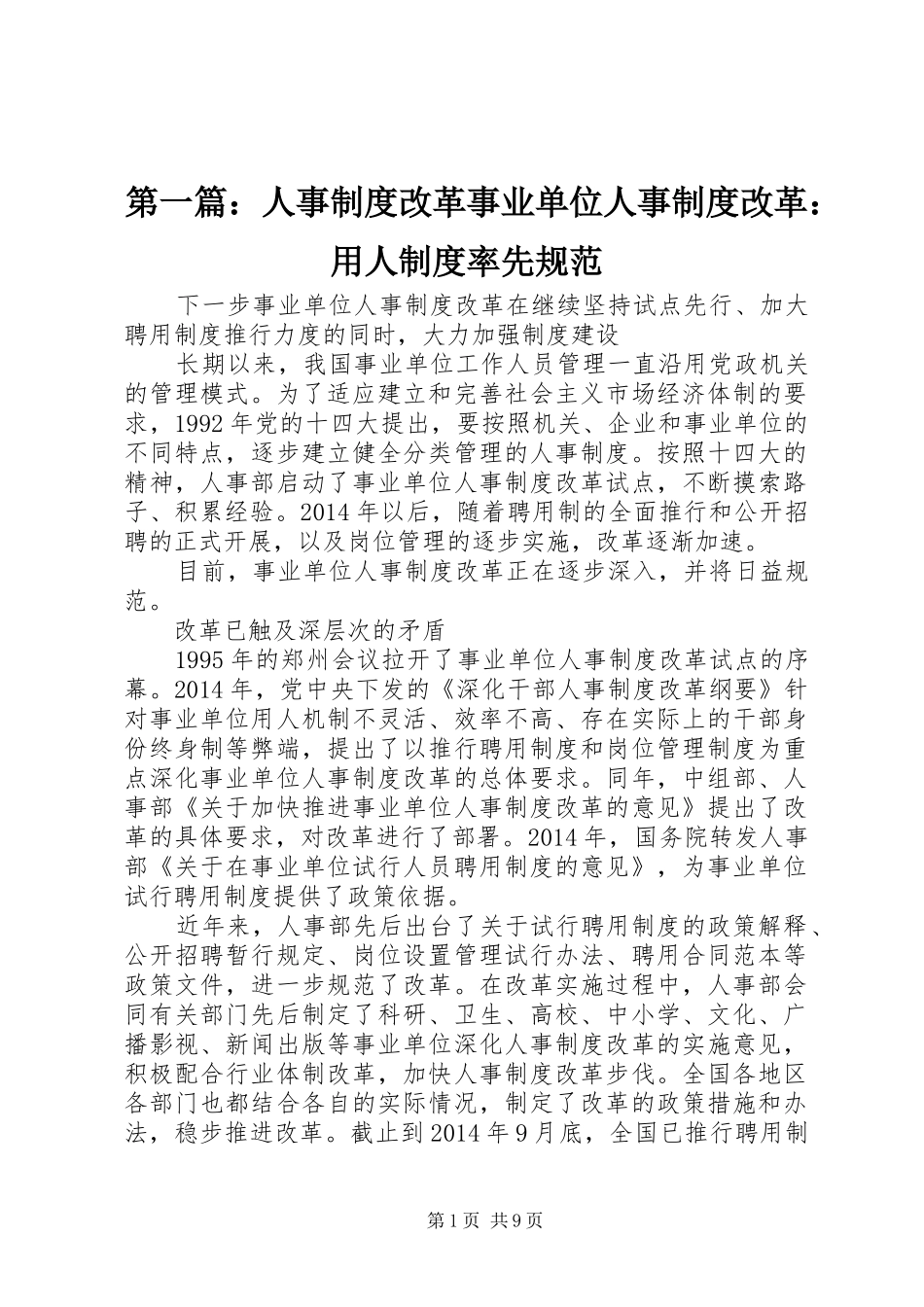 第一篇：人事制度改革事业单位人事制度改革：用人制度率先规范

下一步事业单位人事制度改革在继续坚持试点先行、加大聘用制度推行力度的同时，大力加强制度建设

长期以来，我国事业单位工作人员管理一直沿用党政机关的管理模式。为了适应建立和完善社会主义市场经济体制的要求，1992年党的十四大提出，要按照机关、企业和事业单位的不同特点，逐步建立健全分类管理的人事制度。按照十四大的精神，人事部启动了事业单位人事制度改革试点，不断摸索路子、积累经验。2014年以后，随着聘用制的全面推行和公开招聘的正式开展，以及岗位管理的逐步实施，改革逐渐加速。

目前，事业单位人事制度改革正在逐步深入，并将日益规范。

改革已触及深层次的矛盾

1995年的郑州会议拉开了事业单位人事制度改革试点的序幕。2014年，党中央下发的《深化干部人事制度改革纲要》针对事业单位用人机制不灵活、效率不高、存在实际上的干部身份终身制等弊端，提出了以推行聘用制度和岗位管理制度为重点深化事业单位人事制度改革的总体要求。同年，中组部、人事部《关于加快推进事业单位人事制度改革的意见》提出了改革的具体要求，对改革进行了部署。2014年，国务院转发人事部《关于在事业单位试行人员聘用制度的意见》，为事业单位试行聘用制度提供了政策依据。

近年来，人事部先后出台了关于试行聘用制度的政策解释、公开招聘暂行规定、岗位设置管理试行办法、聘用合同范本等政策文件，进一步规范了改革。在改革实施过程中，人事部会同有关部门先后制定了科研、卫生、高校、中小学、文化、广播影视、新闻出版等事业单位深化人事制度改革的实施意见，积极配合行业体制改革，加快人事制度改革步伐。全国各地区各部门也都结合各自的实际情况，制定了改革的政策措施和办法，稳步推进改革。截止到2014年9月底，全国已推行聘用制

第1页 共9页